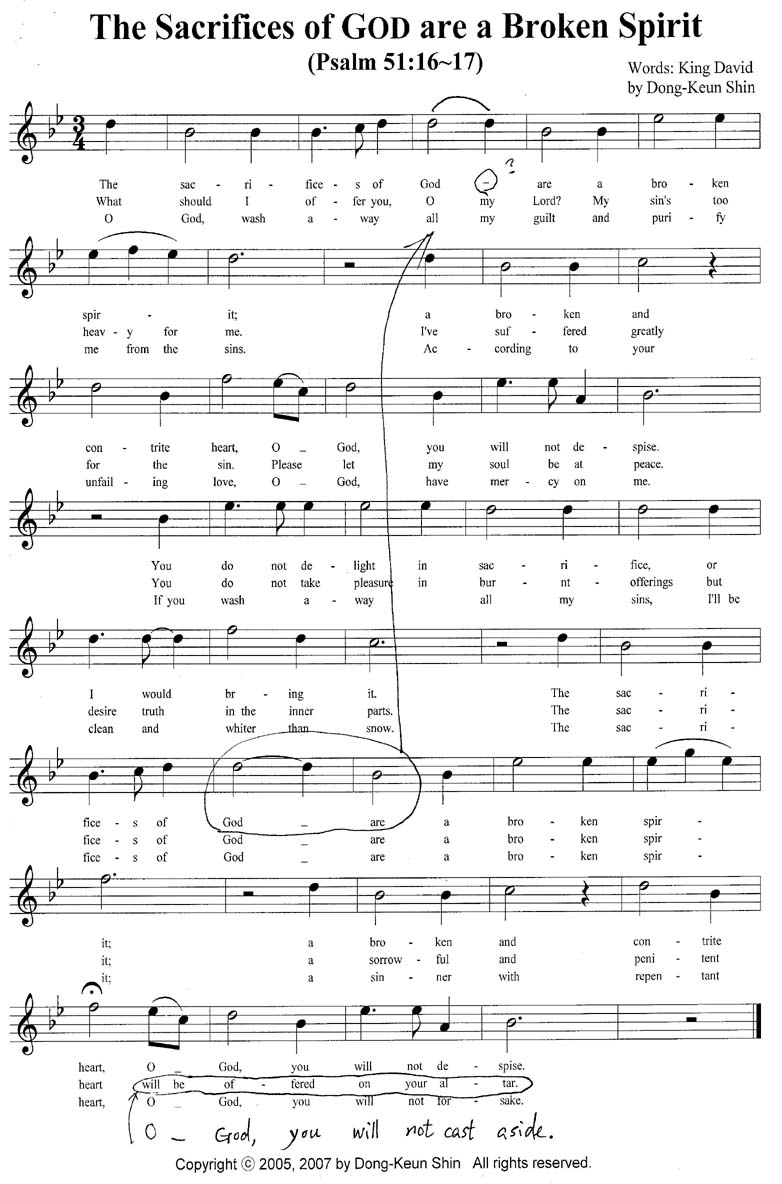 The Sacrifices of GOD are a Broken Spirit
(Psalm 51:16~17)

Words: King David
by Dong-Keun Shin

The sac - ri - fice - s of God _ ? are a bro - ken
What should I of - fer you, O my Lord? My sin's too
O God, wash a - way all my guilt and puri - fy

spir - it; a bro - ken and
heav - y for me. I've suf - fered greatly
me from the sins. Ac - cording to your

con - trite heart, O _ God, you will not de - spise.
for the sin. Please let my soul be at peace.
unfail - ing love, O _ God, have mer - cy on me.

You do not de - light in sac - ri - fice, or
You do not take pleasure in bur - nt - offerings but
If you wash a - way all my sins, I'll be

I would br - ing it. The sac - ri -
desire truth in the inner parts. The sac - ri -
clean and whiter than snow. The sac - ri -

fice - s of God _ are a bro - ken spir -
fice - s of God _ are a bro - ken spir -
fice - s of God _ are a bro - ken spir -

it; a bro - ken and con - trite
it; a sorrow - ful and peni - tent
it; a sin - ner with repen - tant

heart, O _ God, you will not de - spise.
heart will be of - fered on your al - tar.
heart, O _ God, you will not for - sake.

O _ God, you will not cast aside.

Copyright © 2005, 2007 by Dong-Keun Shin All rights reserved.